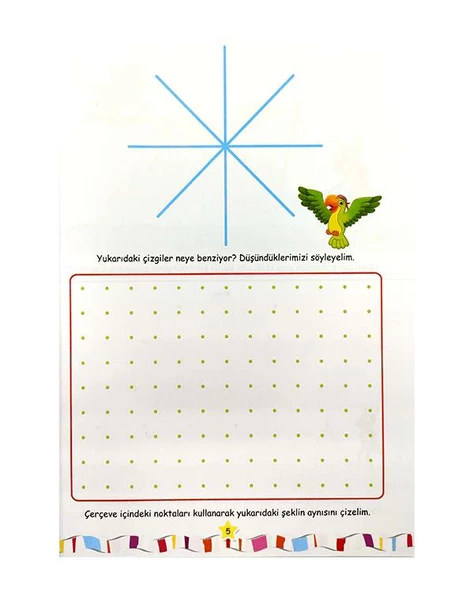 Yukarıdaki çizgiler neye benziyor? Düşündüklerimizi söyleyelim.

Çerçeve içindeki noktaları kullanarak yukarıdaki şeklin aynısını çizelim.

5